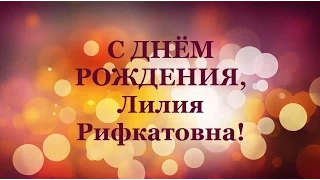 С ДНЁМ РОЖДЕНИЯ, Лилия Рифкатовна!